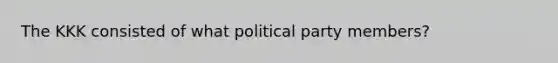 The KKK consisted of what political party members?